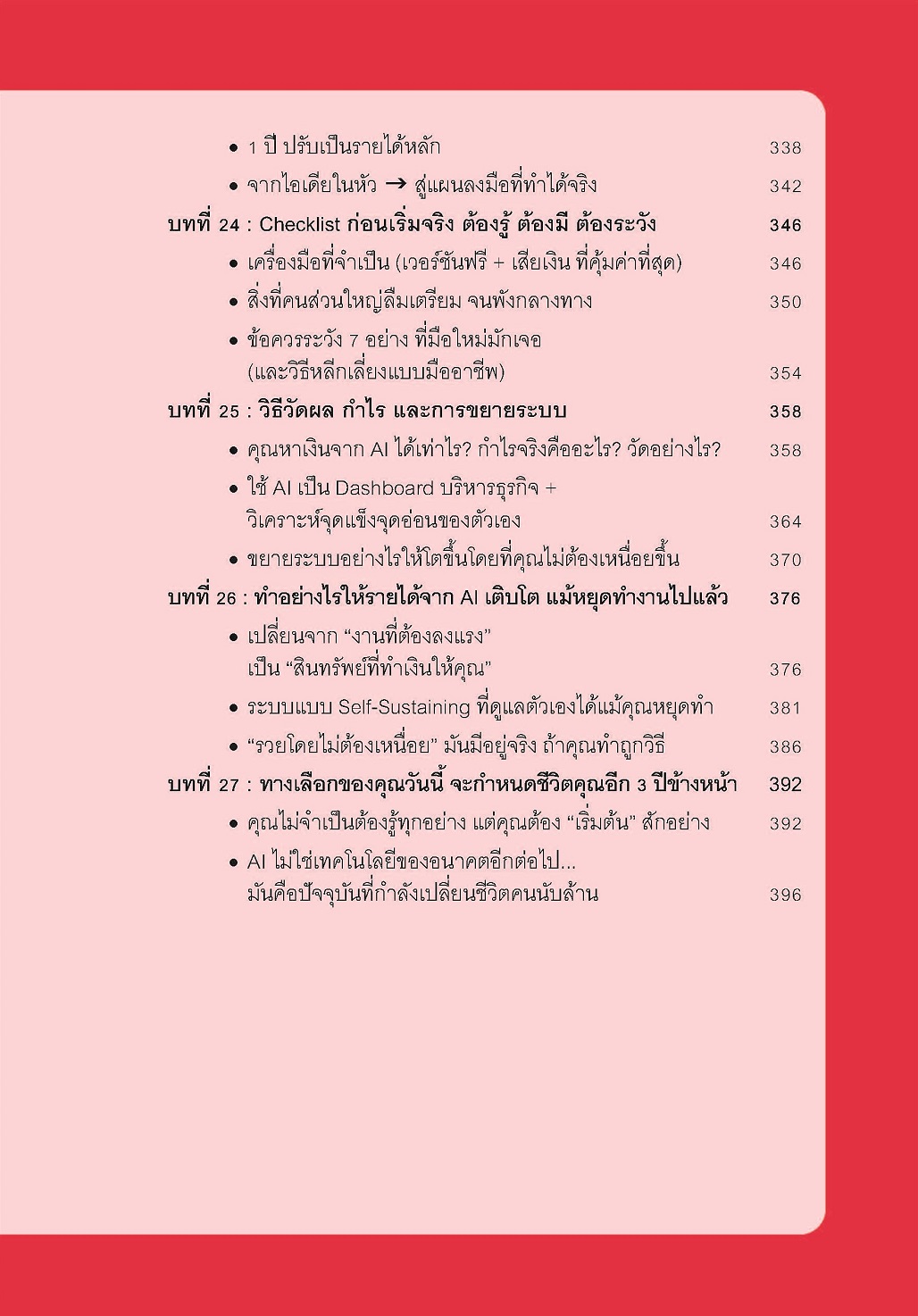 • 1 ปี ปรับเป็นรายได้หลัก 338

• จากไอเดียในหัว → สู่แผนลงมือที่ทำได้จริง 342

บทที่ 24 : Checklist ก่อนเริ่มจริง ต้องรู้ ต้องมี ต้องระวัง 346

• เครื่องมือที่จำเป็น (เวอร์ชันฟรี + เสียเงิน ที่คุ้มค่าที่สุด) 346

• สิ่งที่คนส่วนใหญ่ลืมเตรียม จนพังกลางทาง 350

• ข้อควรระวัง 7 อย่าง ที่มือใหม่มักเจอ (และวิธีหลีกเลี่ยงแบบมืออาชีพ) 354

บทที่ 25 : วิธีวัดผล กำไร และการขยายระบบ 358

• คุณหาเงินจาก AI ได้เท่าไร? กำไรจริงคืออะไร? วัดอย่างไร? 358

• ใช้ AI เป็น Dashboard บริหารธุรกิจ + วิเคราะห์จุดแข็งจุดอ่อนของตัวเอง 364

• ขยายระบบอย่างไรให้โตขึ้นโดยที่คุณไม่ต้องเหนื่อยขึ้น 370

บทที่ 26 : ทำอย่างไรให้รายได้จาก AI เติบโต แม้หยุดทำงานไปแล้ว 376

• เปลี่ยนจาก “งานที่ต้องลงแรง” เป็น “สินทรัพย์ที่ทำเงินให้คุณ” 376

• ระบบแบบ Self-Sustaining ที่ดูแลตัวเองได้แม้คุณหยุดทำ 381

• “รวยโดยไม่ต้องเหนื่อย” มันมีอยู่จริง ถ้าคุณทำถูกวิธี 386

บทที่ 27 : ทางเลือกของคุณวันนี้ จะกำหนดชีวิตคุณอีก 3 ปีข้างหน้า 392

• คุณไม่จำเป็นต้องรู้ทุกอย่าง แต่คุณต้อง “เริ่มต้น” สักอย่าง 392

• AI ไม่ใช่เทคโนโลยีของอนาคตอีกต่อไป... มันคือปัจจุบันที่กำลังเปลี่ยนชีวิตคนนับล้าน 396